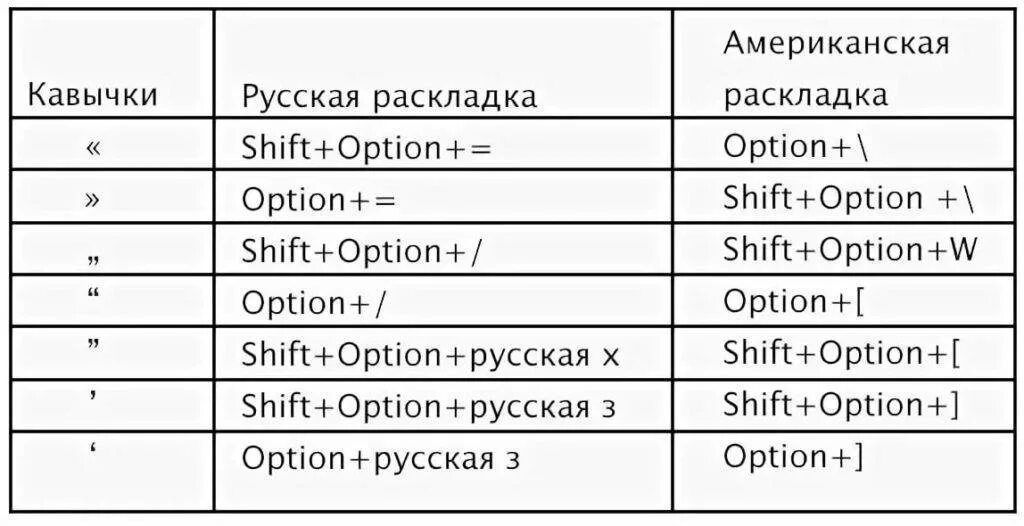 | Кавычки | Русская раскладка | Американская раскладка |
|---|---|---|
| « | Shift+Option+= | Option+\ |
| » | Option+= | Shift+Option +\ |
| „ | Shift+Option+/ | Shift+Option+W |
| “ | Option+/ | Option+[ |
| ” | Shift+Option+русская х | Shift+Option+[ |
| ’ | Shift+Option+русская з | Shift+Option+] |
| ‘ | Option+русская з | Option+] |